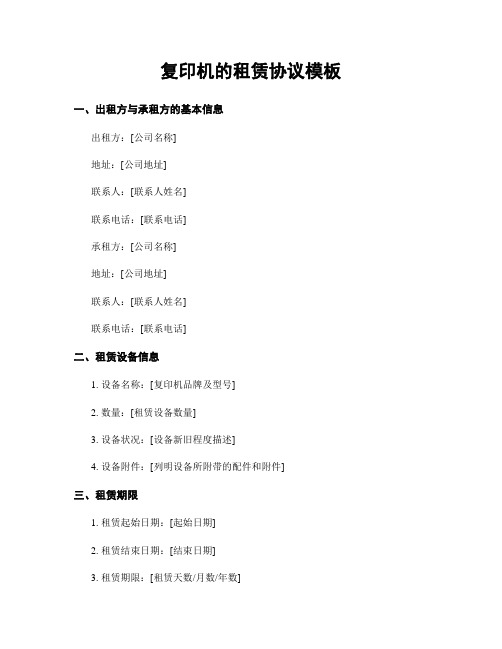 复印机的租赁协议模板

一、出租方与承租方的基本信息

出租方：[公司名称]

地址：[公司地址]

联系人：[联系人姓名]

联系电话：[联系电话]

承租方：[公司名称]

地址：[公司地址]

联系人：[联系人姓名]

联系电话：[联系电话]

二、租赁设备信息

1. 设备名称：[复印机品牌及型号]

2. 数量：[租赁设备数量]

3. 设备状况：[设备新旧程度描述]

4. 设备附件：[列明设备所附带的配件和附件]

三、租赁期限

1. 租赁起始日期：[起始日期]

2. 租赁结束日期：[结束日期]

3. 租赁期限：[租赁天数/月数/年数]